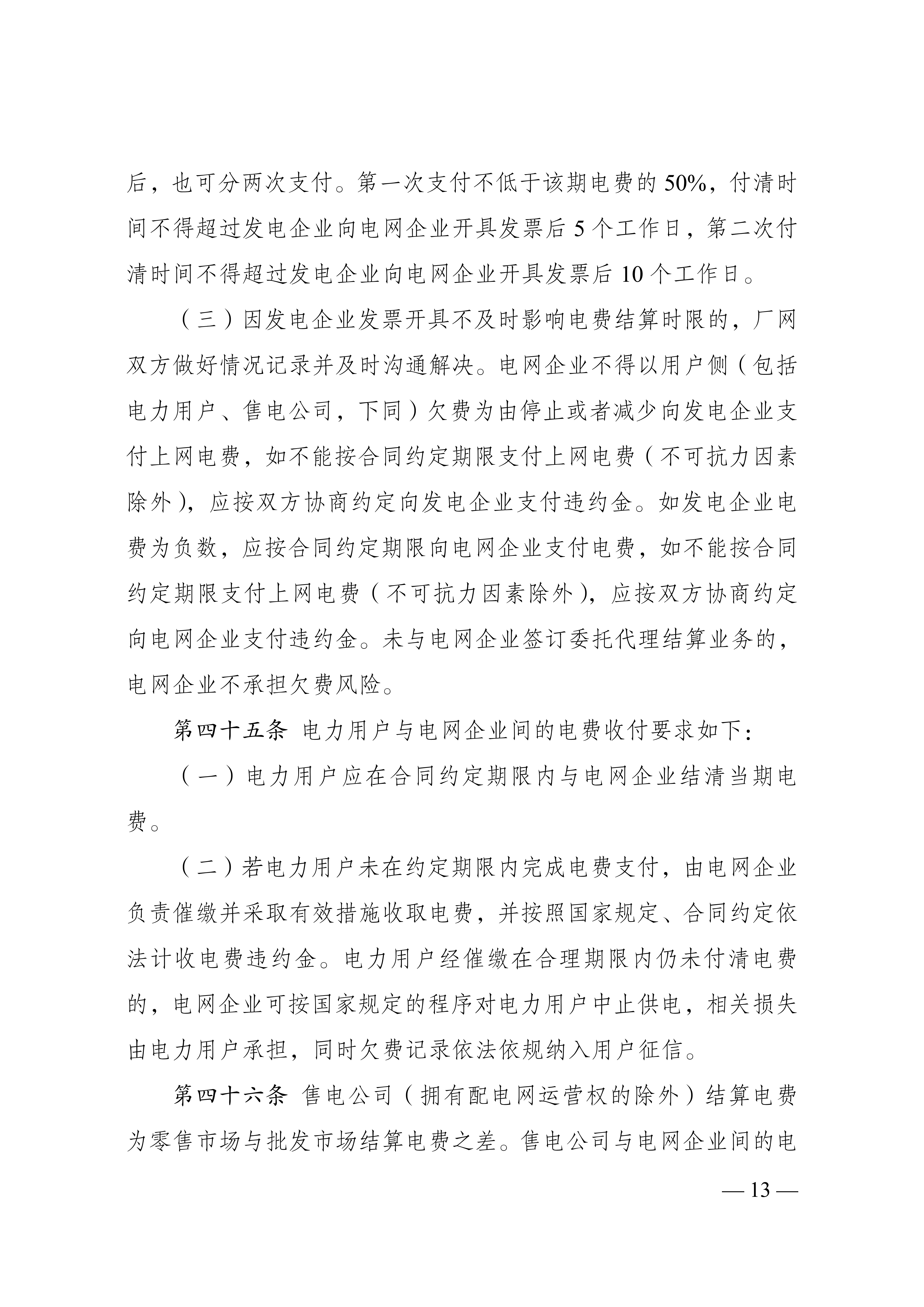 后，也可分两次支付。第一次支付不低于该期电费的 50%，付清时间不得超过发电企业向电网企业开具发票后 5 个工作日，第二次付清时间不得超过发电企业向电网企业开具发票后 10 个工作日。

（三）因发电企业发票开具不及时影响电费结算时限的，厂网双方做好情况记录并及时沟通解决。电网企业不得以用户侧（包括电力用户、售电公司，下同）欠费为由停止或者减少向发电企业支付上网电费，如不能按合同约定期限支付上网电费（不可抗力因素除外），应按双方协商约定向发电企业支付违约金。如发电企业电费为负数，应按合同约定期限向电网企业支付电费，如不能按合同约定期限支付上网电费（不可抗力因素除外），应按双方协商约定向电网企业支付违约金。未与电网企业签订委托代理结算业务的，电网企业不承担欠费风险。

第四十五条 电力用户与电网企业间的电费收付要求如下：

（一）电力用户应在合同约定期限内与电网企业结清当期电费。

（二）若电力用户未在约定期限内完成电费支付，由电网企业负责催缴并采取有效措施收取电费，并按照国家规定、合同约定依法计收电费违约金。电力用户经催缴在合理期限内仍未付清电费的，电网企业可按国家规定的程序对电力用户中止供电，相关损失由电力用户承担，同时欠费记录依法依规纳入用户征信。

第四十六条 售电公司（拥有配电网运营权的除外）结算电费为零售市场与批发市场结算电费之差。售电公司与电网企业间的电

— 13 —